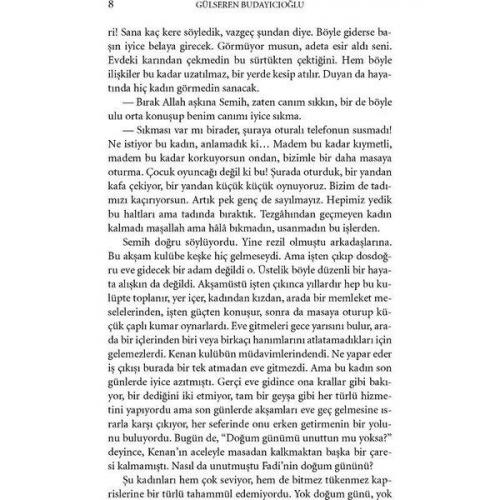 8 GÜLSEREN BUDAYICIOĞLU

ri! Sana kaç kere söyledik, vazgeç şundan diye. Böyle giderse başın iyice belaya girecek. Görmüyor musun, adeta esir aldı seni. Evdeki karından çekmedin bu sürtükten çektiğini. Hem böyle ilişkiler bu kadar uzatılmaz, bir yerde kesip atılır. Duyan da hayatında hiç kadın görmedin sanacak.

— Bırak Allah aşkına Semih, zaten canım sıkkın, bir de böyle ulu orta konuşup benim canımı iyice sıkma.

— Sıkması var mı birader, şuraya oturalı telefonun susmadı! Ne istiyor bu kadın, anlamadık ki… Madem bu kadar kıymetli, madem bu kadar korkuyorsun ondan, bizimle bir daha masaya oturma. Çocuk oyuncağı değil ki bu! Şurada oturduk, bir yandan kafa çekiyor, bir yandan küçük küçük oynuyoruz. Bizim de tadımızı kaçırıyorsun. Artık pek genç de sayılmayız. Hepimiz yedik bu haltları ama tadında bıraktık. Tezgâhından geçmeyen kadın kalmadı maşallah ama hâlâ bıkmadın, usanmadın bu işlerden.

Semih doğru söylüyordu. Yine rezil olmuştu arkadaşlarına. Bu akşam kulübe keşke hiç gelmeseydi. Ama işten çıkıp dosdoğru eve gidecek bir adam değildi o. Üstelik böyle düzenli bir hayata alışkın da değildi. Akşamüstü işten çıkınca yıllardır hep bu kulüpte toplanır, yer içer, kadından kızdan, arada bir memleket meselelerinden, işten güçten konuşur, sonra da masaya oturup küçük çaplı kumar oynarlardı. Eve gitmeleri gece yarısını bulur, arada bir içlerinden biri veya birkaçı hanımlarını atlatamadıkları için gelemezlerdi. Kenan kulübün müdavimlerindendi. Ne yapar eder iş çıkışı burada bir tek atmadan eve gitmezdi. Ama bu kadın son günlerde iyice azıtmıştı. Gerçi eve gidince ona krallar gibi bakıyor, bir dediğini iki etmiyor, tam bir geyşa gibi her türlü hizmetini yapıyordu ama son günlerde akşamları eve geç gelmesine ısrarla karşı çıkıyor, her seferinde onu erken getirmenin bir yolunu buluyordu. Bugün de, "Doğum günümü unuttun mu yoksa?" deyince, Kenan'ın aceleyle masadan kalkmaktan başka bir çaresi kalmamıştı. Nasıl da unutmuştu Fadi'nin doğum gününü?

Şu kadınları hem çok seviyor, hem de bitmez tükenmez kaprislerine bir türlü tahammül edemiyordu. Yok doğum günü, yok